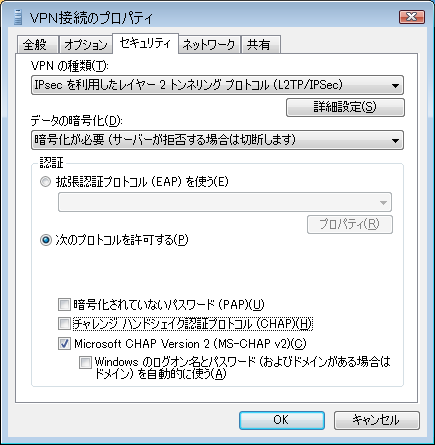 VPN接続のプロパティ

全般 オプション セキュリティ ネットワーク 共有

VPN の種類(T):

IPsec を利用したレイヤー 2 トンネリング プロトコル (L2TP/IPSec)

詳細設定(S)

データの暗号化(D):

暗号化が必要 (サーバーが拒否する場合は切断します)

認証

拡張認証プロトコル (EAP) を使う(E)

プロパティ(R)

次のプロトコルを許可する(P)

暗号化されていないパスワード (PAP)(U)

チャレンジ ハンドシェイク認証プロトコル (CHAP)(H)

Microsoft CHAP Version 2 (MS-CHAP v2)(C)

Windows のログオン名とパスワード (およびドメインがある場合はドメイン) を自動的に使う(A)

OK キャンセル